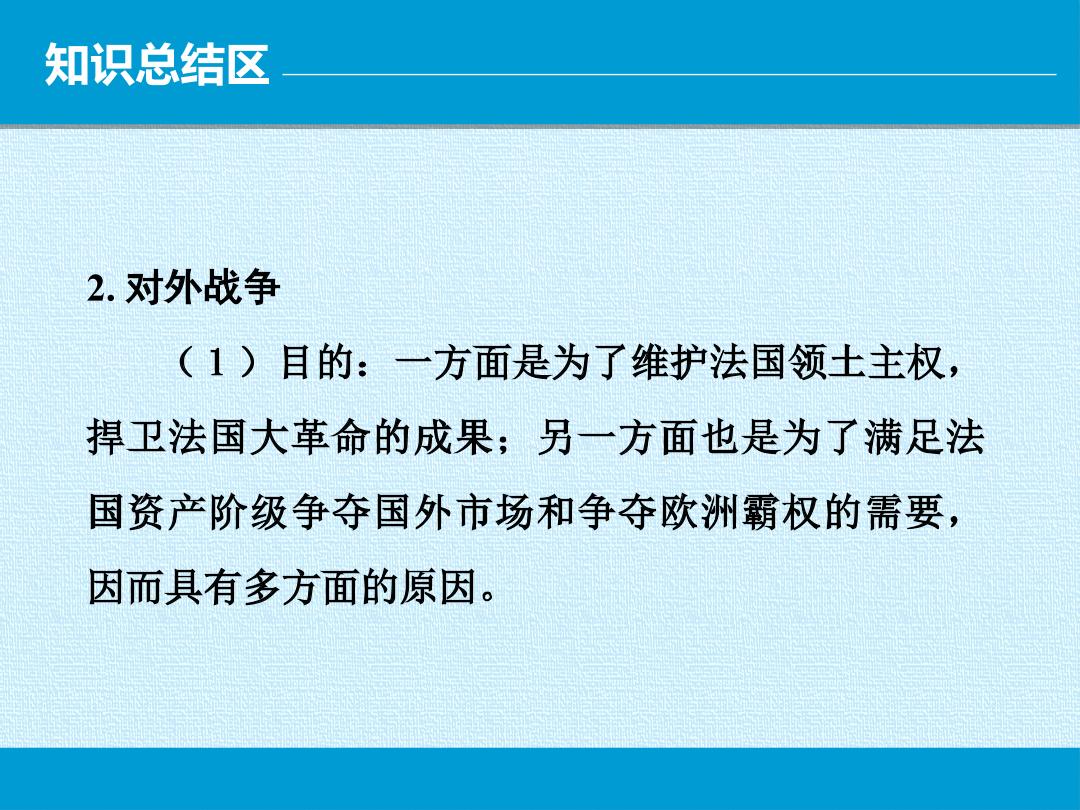 知识总结区

2.对外战争

（1）目的：一方面是为了维护法国领土主权，捍卫法国大革命的成果；另一方面也是为了满足法国资产阶级争夺国外市场和争夺欧洲霸权的需要，因而具有多方面的原因。